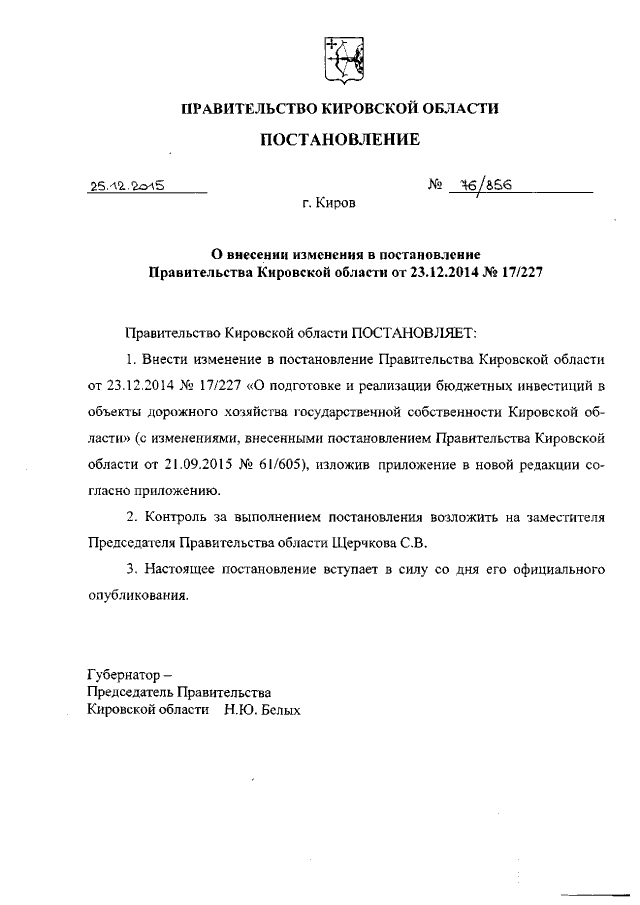 ПРАВИТЕЛЬСТВО КИРОВСКОЙ ОБЛАСТИ

ПОСТАНОВЛЕНИЕ

25.12.2015 № 76/856

г. Киров

О внесении изменения в постановление Правительства Кировской области от 23.12.2014 № 17/227

Правительство Кировской области ПОСТАНОВЛЯЕТ:

1. Внести изменение в постановление Правительства Кировской области от 23.12.2014 № 17/227 «О подготовке и реализации бюджетных инвестиций в объекты дорожного хозяйства государственной собственности Кировской области» (с изменениями, внесенными постановлением Правительства Кировской области от 21.09.2015 № 61/605), изложив приложение в новой редакции согласно приложению.

2. Контроль за выполнением постановления возложить на заместителя Председателя Правительства области Щерчкова С.В.

3. Настоящее постановление вступает в силу со дня его официального опубликования.

Губернатор –
Председатель Правительства
Кировской области Н.Ю. Белых